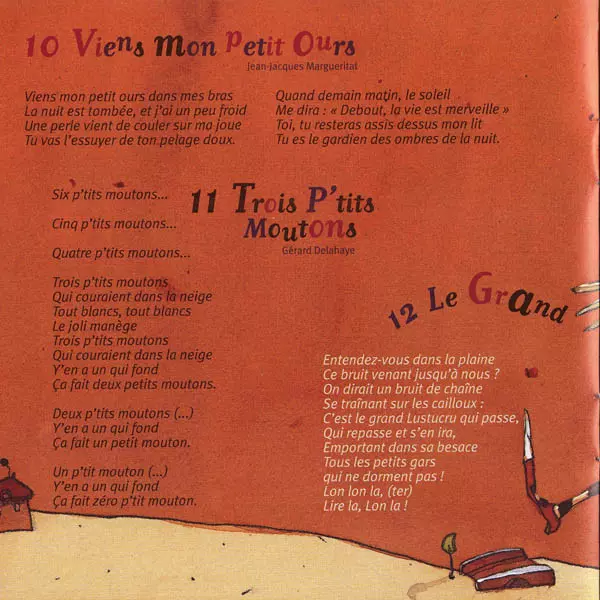 10 Viens mon Petit Ours
Jean-Jacques Margueritat

Viens mon petit ours dans mes bras
La nuit est tombée, et j'ai un peu froid
Une perle vient de couler sur ma joue
Tu vas l'essuyer de ton pelage doux.

Quand demain matin, le soleil
Me dira : « Debout, la vie est merveille »
Toi, tu resteras assis dessus mon lit
Tu es le gardien des ombres de la nuit.

11 Trois P'tits Moutons
Gérard Delahaye

Six p'tits moutons...

Cinq p'tits moutons...

Quatre p'tits moutons...

Trois p'tits moutons
Qui couraient dans la neige
Tout blancs, tout blancs
Le joli manège
Trois p'tits moutons
Qui couraient dans la neige
Y'en a un qui fond
Ça fait deux petits moutons.

Deux p'tits moutons (...)
Y'en a un qui fond
Ça fait un petit mouton.

Un p'tit mouton (...)
Y'en a un qui fond
Ça fait zéro p'tit mouton.

12 Le Grand

Entendez-vous dans la plaine
Ce bruit venant jusqu'à nous ?
On dirait un bruit de chaîne
Se traînant sur les cailloux :
C'est le grand Lustucru qui passe,
Qui repasse et s'en ira,
Emportant dans sa besace
Tous les petits gars
qui ne dorment pas !
Lon lon la, (ter)
Lire la, Lon la !